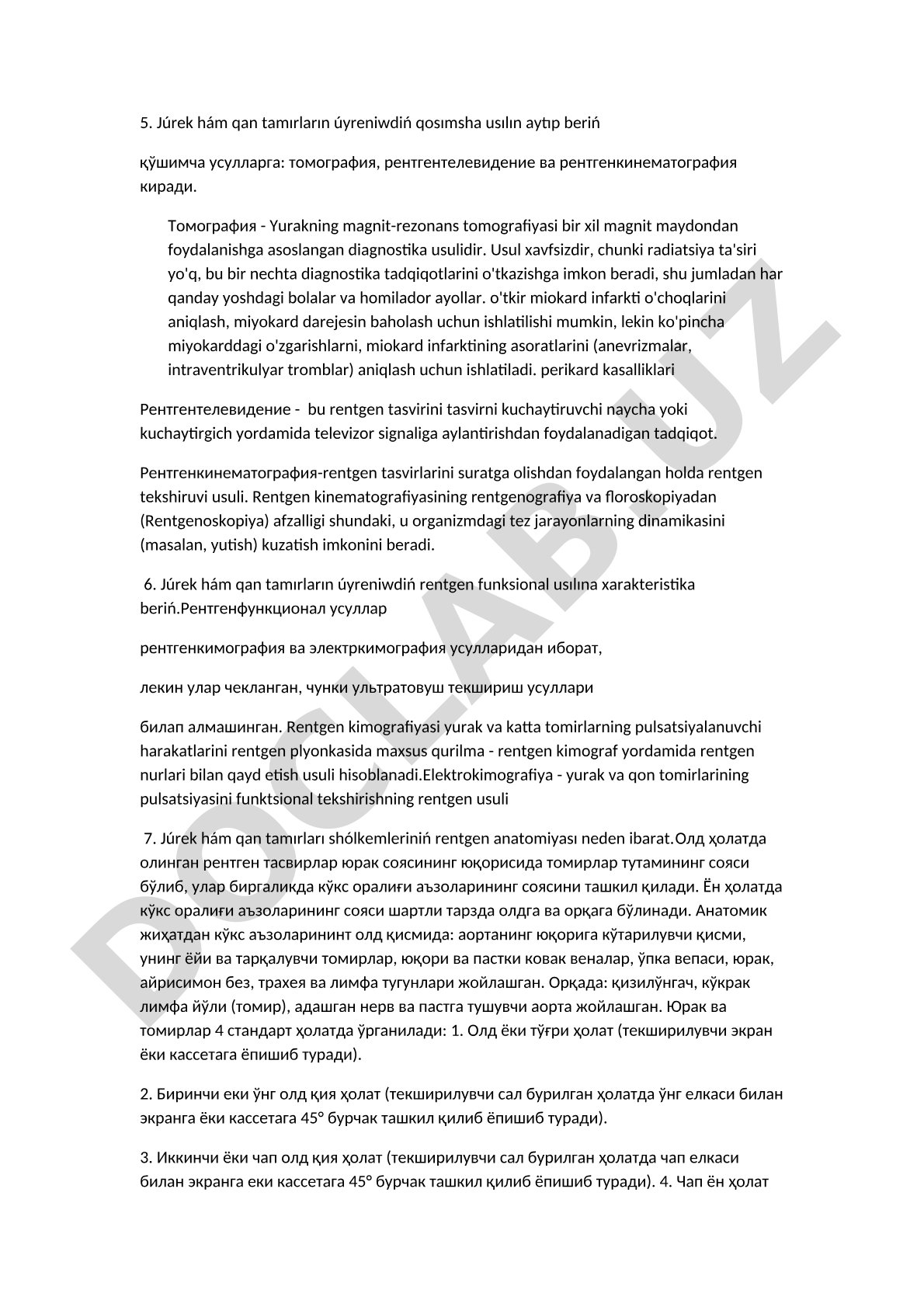 5. Júrek hám qan tamırların úyreniwdiń qosımsha usılın aytıp beriń

қўшимча усулларга: томография, рентгентелевидение ва рентгенкинематография киради.

Томография - Yurakning magnit-rezonans tomografiyasi bir xil magnit maydondan foydalanishga asoslangan diagnostika usulidir. Usul xavfsizdir, chunki radiatsiya ta'siri yo'q, bu bir nechta diagnostika tadqiqotlarini o'tkazishga imkon beradi, shu jumladan har qanday yoshdagi bolalar va homilador ayollar. o'tkir miokard infarkti o'choqlarini aniqlash, miyokard darejesin baholash uchun ishlatilishi mumkin, lekin ko'pincha miyokarddagi o'zgarishlarni, miokard infarktining asoratlarini (anevrizmalar, intraventrikulyar tromblar) aniqlash uchun ishlatiladi. perikard kasalliklari

Рентгентелевидение - bu rentgen tasvirini tasvirni kuchaytiruvchi naycha yoki kuchaytirgich yordamida televizor signaliga aylantirishdan foydalanadigan tadqiqot.

Рентгенкинематография-rentgen tasvirlarini suratga olishdan foydalangan holda rentgen tekshiruvi usuli. Rentgen kinematografiyasining rentgenografiya va floroskopiyadan (Rentgenoskopiya) afzalligi shundaki, u organizmdagi tez jarayonlarning dinamikasini (masalan, yutish) kuzatish imkonini beradi.

6. Júrek hám qan tamırların úyreniwdiń rentgen funksional usılına xarakteristika beriń.Рентгенфункционал усуллар

рентгенкимография ва электркимография усулларидан иборат,

лекин улар чекланган, чунки ультратовуш текшириш усуллари

билап алмашинган. Rentgen kimografiyasi yurak va katta tomirlarning pulsatsiyalanuvchi harakatlarini rentgen plyonkasida maxsus qurilma - rentgen kimograf yordamida rentgen nurlari bilan qayd etish usuli hisoblanadi.Elektrokimografiya - yurak va qon tomirlarining pulsatsiyasini funktsional tekshirishning rentgen usuli

7. Júrek hám qan tamırları shólkemleriniń rentgen anatomiyası neden ibarat.Олд ҳолатда олинган рентген тасвирлар юрак соясининг юқорисида томирлар тутамининг сояси бўлиб, улар биргаликда кўкс оралиғи аъзоларининг соясини ташкил қилади. Ён ҳолатда кўкс оралиғи аъзоларининг сояси шартли тарзда олдга ва орқага бўлинади. Анатомик жиҳатдан кўкс аъзоларининт олд қисмида: аортанинг юқорига кўтарилувчи қисми, унинг ёйи ва тарқалувчи томирлар, юқори ва пастки ковак веналар, ўпка вепаси, юрак, айрисимон без, трахея ва лимфа тугунлари жойлашган. Орқада: қизилўнгач, кўкрак лимфа йўли (томир), адашган нерв ва пастга тушувчи аорта жойлашган. Юрак ва томирлар 4 стандарт ҳолатда ўрганилади: 1. Олд ёки тўғри ҳолат (текширилувчи экран ёки кассетага ёпишиб туради).

2. Биринчи еки ўнг олд қия ҳолат (текширилувчи сал бурилган ҳолатда ўнг елкаси билан экранга ёки кассетага 45° бурчак ташкил қилиб ёпишиб туради).

3. Иккинчи ёки чап олд қия ҳолат (текширилувчи сал бурилган ҳолатда чап елкаси билан экранга еки кассетага 45° бурчак ташкил қилиб ёпишиб туради). 4. Чап ён ҳолат

DOCLAB.UZ